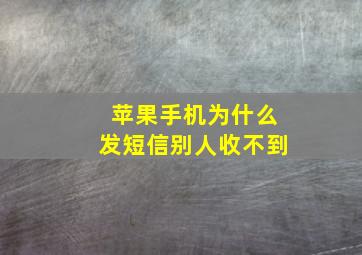 苹果手机为什么
发短信别人收不到